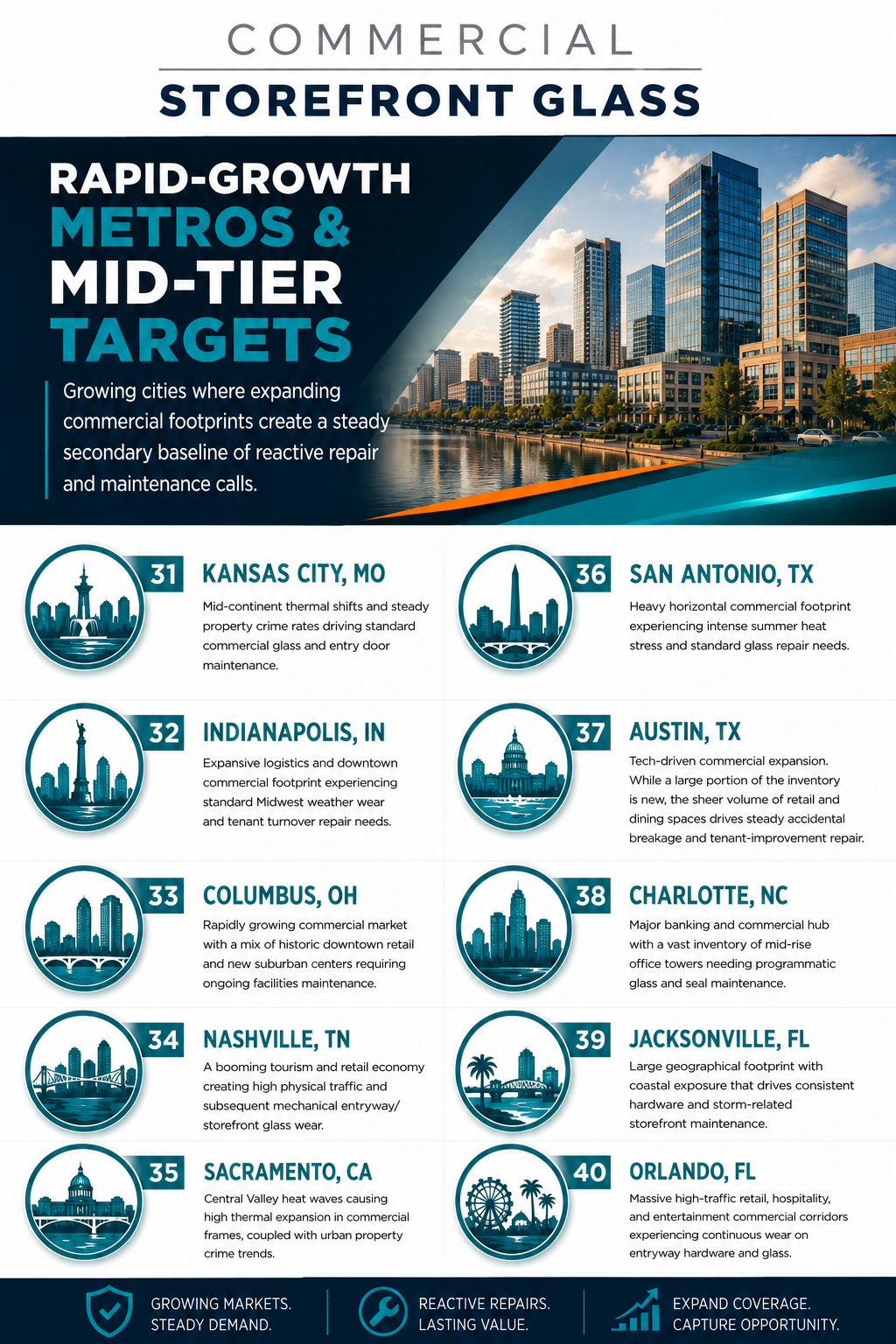 COMMERCIAL

STOREFRONT GLASS

RAPID-GROWTH METROS & MID-TIER TARGETS

Growing cities where expanding commercial footprints create a steady secondary baseline of reactive repair and maintenance calls.

31

KANSAS CITY, MO

Mid-continent thermal shifts and steady property crime rates driving standard commercial glass and entry door maintenance.

32

INDIANAPOLIS, IN

Expansive logistics and downtown commercial footprint experiencing standard Midwest weather wear and tenant turnover repair needs.

33

COLUMBUS, OH

Rapidly growing commercial market with a mix of historic downtown retail and new suburban centers requiring ongoing facilities maintenance.

34

NASHVILLE, TN

A booming tourism and retail economy creating high physical traffic and subsequent mechanical entryway/ storefront glass wear.

35

SACRAMENTO, CA

Central Valley heat waves causing high thermal expansion in commercial frames, coupled with urban property crime trends.

36

SAN ANTONIO, TX

Heavy horizontal commercial footprint experiencing intense summer heat stress and standard glass repair needs.

37

AUSTIN, TX

Tech-driven commercial expansion. While a large portion of the inventory is new, the sheer volume of retail and dining spaces drives steady accidental breakage and tenant-improvement repair.

38

CHARLOTTE, NC

Major banking and commercial hub with a vast inventory of mid-rise office towers needing programmatic glass and seal maintenance.

39

JACKSONVILLE, FL

Large geographical footprint with coastal exposure that drives consistent hardware and storm-related storefront maintenance.

40

ORLANDO, FL

Massive high-traffic retail, hospitality, and entertainment commercial corridors experiencing continuous wear on entryway hardware and glass.

GROWING MARKETS.
STEADY DEMAND.

REACTIVE REPAIRS.
LASTING VALUE.

EXPAND COVERAGE.
CAPTURE OPPORTUNITY.